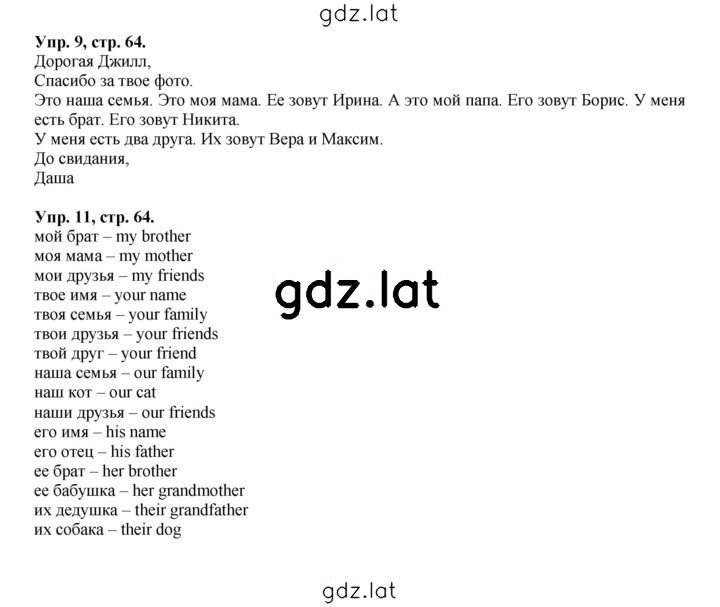 gdz.lat

Упр. 9, стр. 64.
Дорогая Джилл,
Спасибо за твое фото.
Это наша семья. Это моя мама. Ее зовут Ирина. А это мой папа. Его зовут Борис. У меня есть брат. Его зовут Никита.
У меня есть два друга. Их зовут Вера и Максим.
До свидания,
Даша

Упр. 11, стр. 64.
мой брат – my brother
моя мама – my mother
мои друзья – my friends
твое имя – your name
твоя семья – your family
твои друзья – your friends
твой друг – your friend
наша семья – our family
наш кот – our cat
наши друзья – our friends
его имя – his name
его отец – his father
ее брат – her brother
ее бабушка – her grandmother
их дедушка – their grandfather
их собака – their dog

gdz.lat

gdz.lat